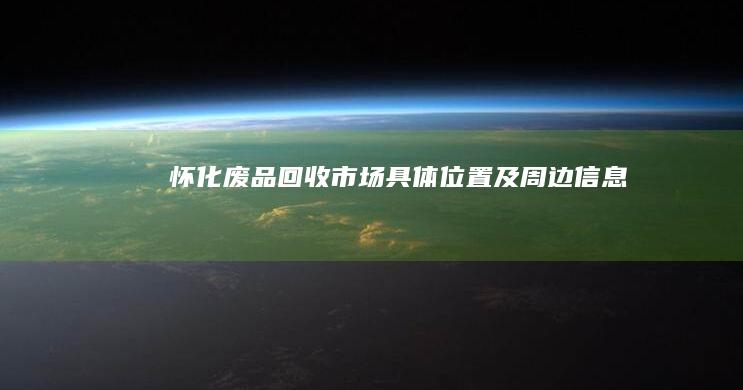 怀化废品回收市场具体位置及周边信息